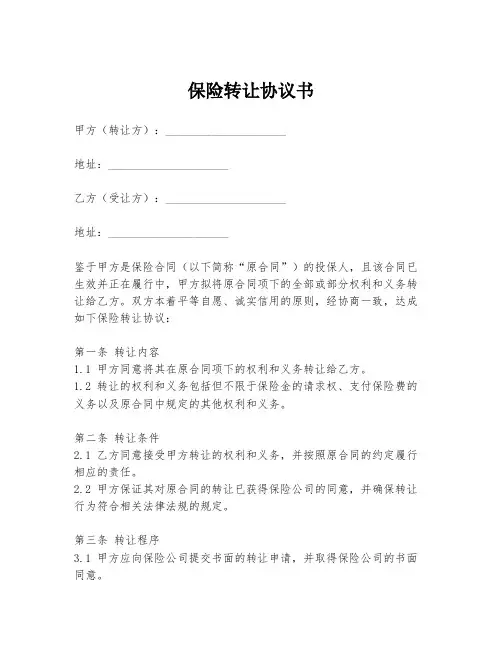 保险转让协议书

甲方（转让方）：____________________

地址：____________________

乙方（受让方）：____________________

地址：____________________

鉴于甲方是保险合同（以下简称“原合同”）的投保人，且该合同已生效并正在履行中，甲方拟将原合同项下的全部或部分权利和义务转让给乙方。双方本着平等自愿、诚实信用的原则，经协商一致，达成如下保险转让协议：

第一条 转让内容
1.1 甲方同意将其在原合同项下的权利和义务转让给乙方。
1.2 转让的权利和义务包括但不限于保险金的请求权、支付保险费的义务以及原合同中规定的其他权利和义务。

第二条 转让条件
2.1 乙方同意接受甲方转让的权利和义务，并按照原合同的约定履行相应的责任。
2.2 甲方保证其对原合同的转让已获得保险公司的同意，并确保转让行为符合相关法律法规的规定。

第三条 转让程序
3.1 甲方应向保险公司提交书面的转让申请，并取得保险公司的书面同意。